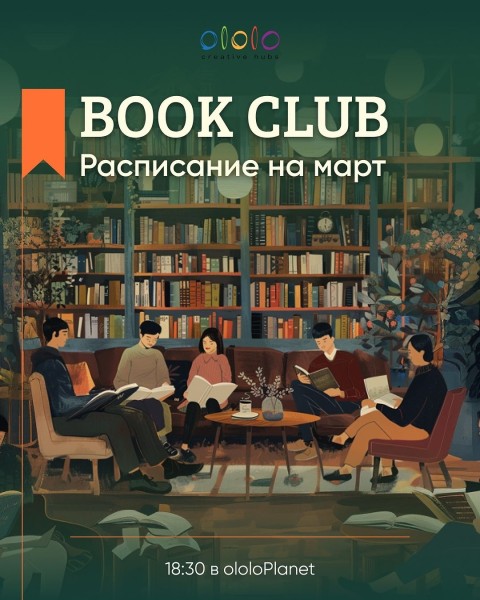 ololo
creative hubs

BOOK CLUB
Расписание на март

18:30 в ololoPlanet